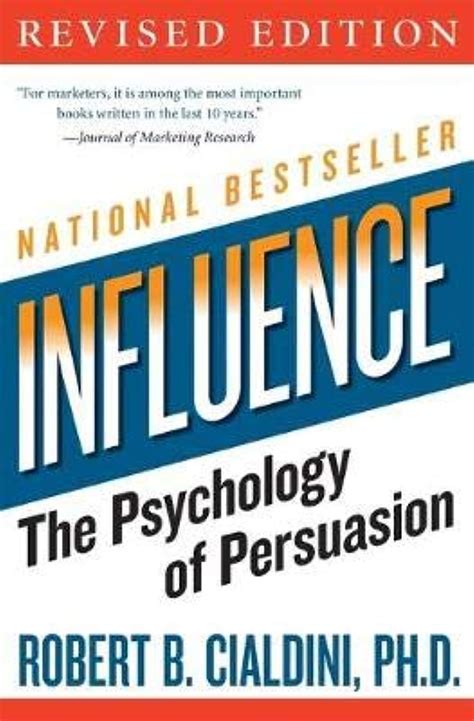 REVISED EDITION

"For marketers, it is among the most important books written in the last 10 years."
—Journal of Marketing Research

NATIONAL BESTSELLER

INFLUENCE

The Psychology of Persuasion

ROBERT B. CIALDINI, PH.D.